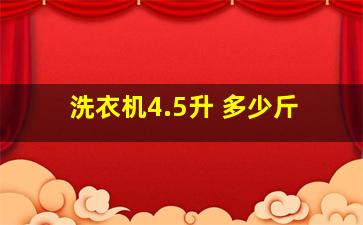 洗衣机4.5升 多少斤